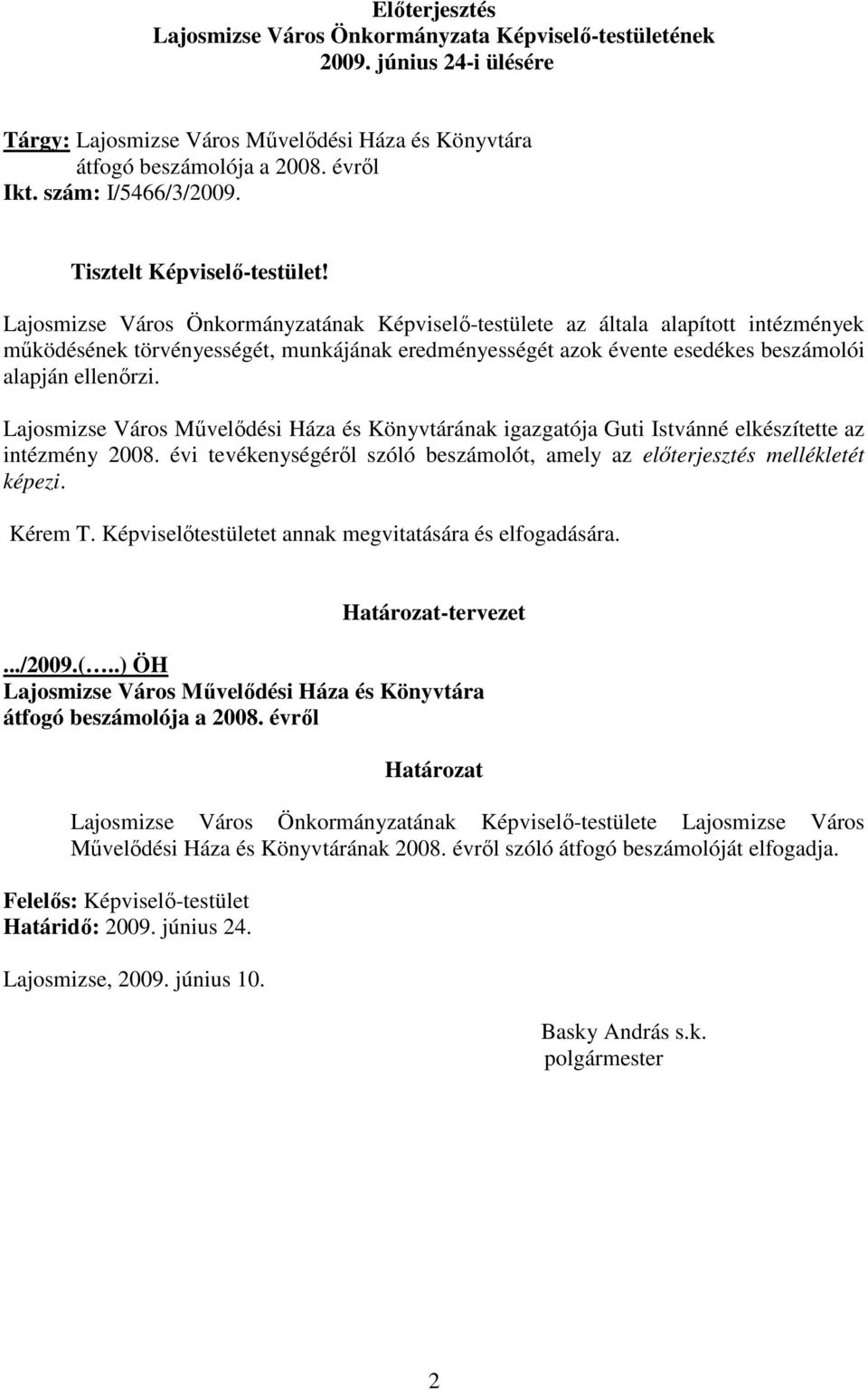 Előterjesztés
Lajosmizse Város Önkormányzata Képviselő-testületének
2009. június 24-i ülésére

Tárgy: Lajosmizse Város Művelődési Háza és Könyvtára átfogó beszámolója a 2008. évről
Ikt. szám: I/5466/3/2009.

Tisztelt Képviselő-testület!

Lajosmizse Város Önkormányzatának Képviselő-testülete az általa alapított intézmények működésének törvényességét, munkájának eredményességét azok évente esedékes beszámolói alapján ellenőrzi.

Lajosmizse Város Művelődési Háza és Könyvtárának igazgatója Guti Istvánné elkészítette az intézmény 2008. évi tevékenységéről szóló beszámolót, amely az előterjesztés mellékletét képezi.

Kérem T. Képviselőtestületet annak megvitatására és elfogadására.

Határozat-tervezet

.../2009.(…..) ÖH
Lajosmizse Város Művelődési Háza és Könyvtára átfogó beszámolója a 2008. évről

Határozat

Lajosmizse Város Önkormányzatának Képviselő-testülete Lajosmizse Város Művelődési Háza és Könyvtárának 2008. évről szóló átfogó beszámolóját elfogadja.

Felelős: Képviselő-testület
Határidő: 2009. június 24.

Lajosmizse, 2009. június 10.

Basky András s.k.
polgármester

2